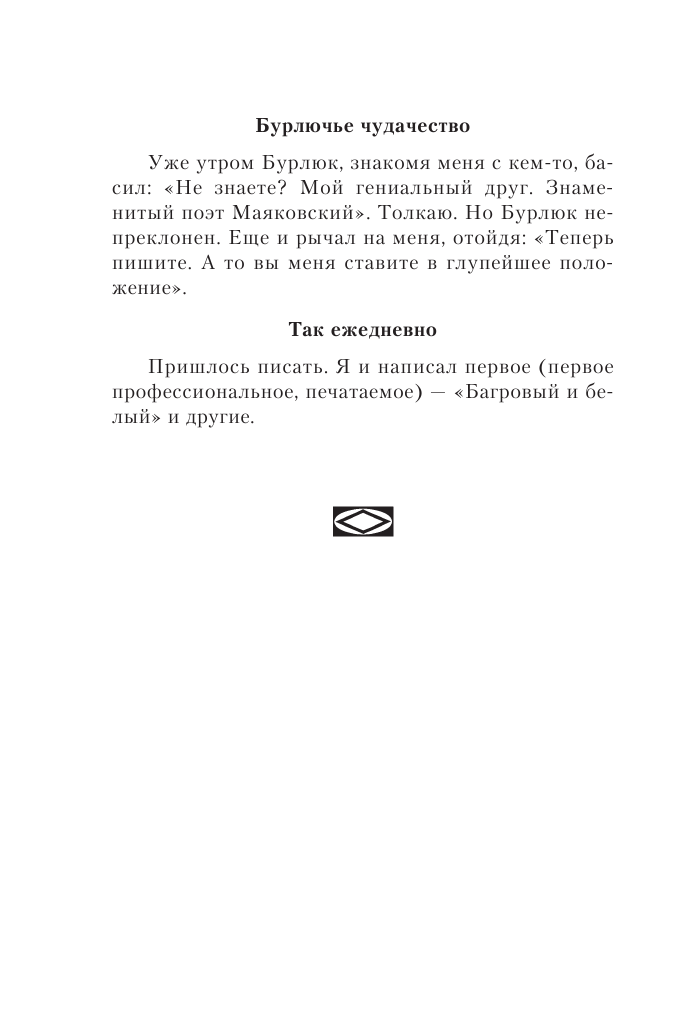 Бурлючье чудачество

Уже утром Бурлюк, знакомя меня с кем-то, басил: «Не знаете? Мой гениальный друг. Знаменитый поэт Маяковский». Толкаю. Но Бурлюк непреклонен. Еще и рычал на меня, отойдя: «Теперь пишите. А то вы меня ставите в глупейшее положение».

Так ежедневно

Пришлось писать. Я и написал первое (первое профессиональное, печатаемое) — «Багровый и белый» и другие.